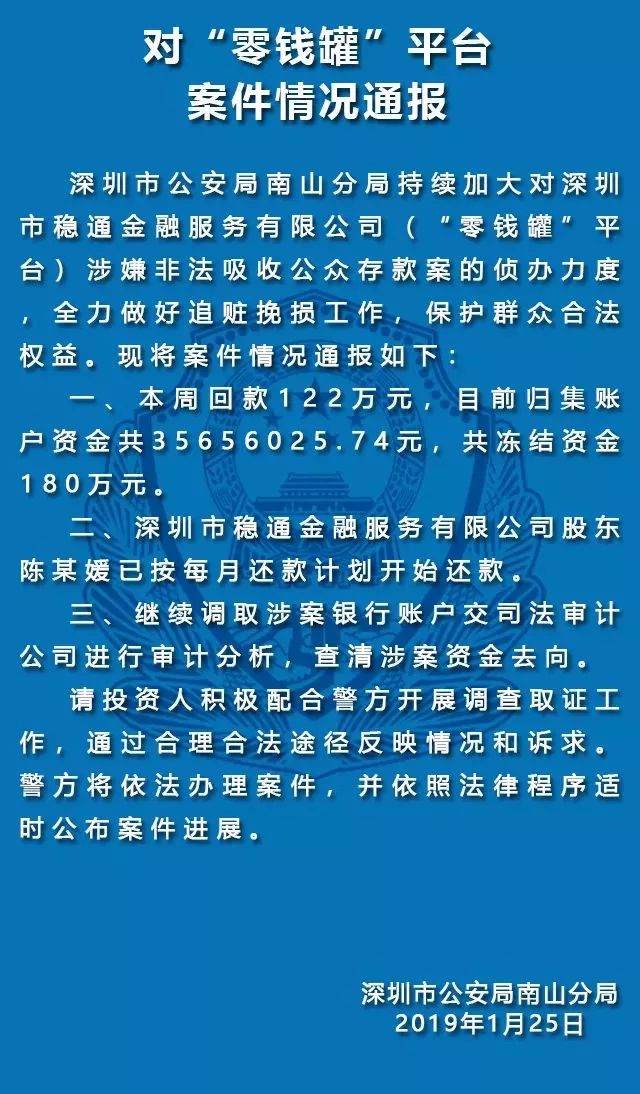 对“零钱罐”平台
案件情况通报

深圳市公安局南山分局持续加大对深圳市稳通金融服务有限公司（“零钱罐”平台）涉嫌非法吸收公众存款案的侦办力度，全力做好追赃挽损工作，保护群众合法权益。现将案件情况通报如下：

一、本周回款122万元，目前归集账户资金共35656025.74元，共冻结资金180万元。

二、深圳市稳通金融服务有限公司股东陈某媛已按每月还款计划开始还款。

三、继续调取涉案银行账户交司法审计公司进行审计分析，查清涉案资金去向。

请投资人积极配合警方开展调查取证工作，通过合理合法途径反映情况和诉求。警方将依法办理案件，并依照法律程序适时公布案件进展。

深圳市公安局南山分局
2019年1月25日